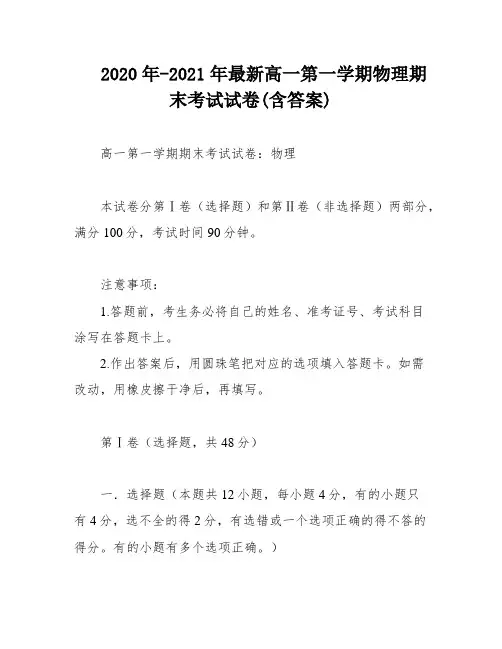 2020年-2021年最新高一第一学期物理期末考试试卷(含答案)

高一第一学期期末考试试卷：物理

本试卷分第Ⅰ卷（选择题）和第Ⅱ卷（非选择题）两部分，满分100分，考试时间90分钟。

注意事项：

1.答题前，考生务必将自己的姓名、准考证号、考试科目涂写在答题卡上。

2.作出答案后，用圆珠笔把对应的选项填入答题卡。如需改动，用橡皮擦干净后，再填写。

第Ⅰ卷（选择题，共48分）

一．选择题（本题共12小题，每小题4分，有的小题只有4分，选不全的得2分，有选错或一个选项正确的得不答的得分。有的小题有多个选项正确。）